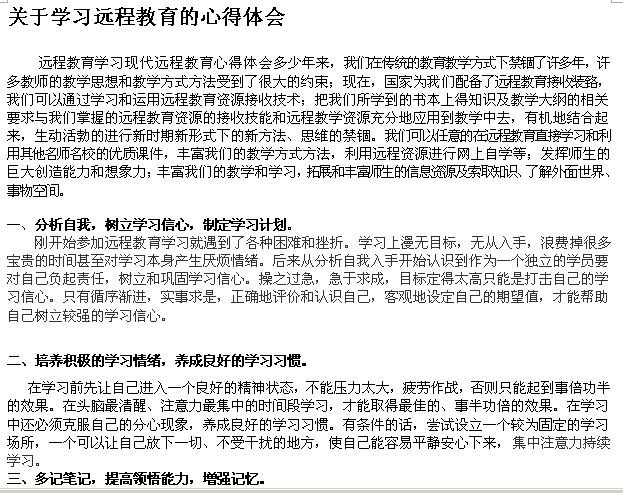 关于学习远程教育的心得体会

远程教育学习现代远程教育心得体会多少年来，我们在传统的教育教学方式下禁锢了许多年，许多教师的教学思想和教学方式方法受到了很大的约束；现在，国家为我们配备了远程教育接收装备，我们可以通过学习和运用远程教育资源接收技术；把我们所学到的书本上得知识及教学大纲的相关要求与我们掌握的远程教育资源的接收技能和远程教学资源充分地应用到教学中去，有机地结合起来，生动活勃的进行新时期新形式下的新方法、思维的禁锢。我们可以任意的在远程教育直接学习和利用其他名师名校的优质课件，丰富我们的教学方式方法，利用远程资源进行网上自学等；发挥师生的巨大创造能力和想象力；丰富我们的教学和学习，拓展和丰富师生的信息资源及索取知识、了解外面世界、事物空间。

一、分析自我，树立学习信心，制定学习计划。
刚开始参加远程教育学习就遇到了各种困难和挫折。学习上漫无目标，无从入手，浪费掉很多宝贵的时间甚至对学习本身产生厌烦情绪。后来从分析自我入手开始认识到作为一个独立的学员要对自己负起责任，树立和巩固学习信心。操之过急，急于求成，目标定得太高只能是打击自己的学习信心。只有循序渐进，实事求是，正确地评价和认识自己，客观地设定自己的期望值，才能帮助自己树立较强的学习信心。

二、培养积极的学习情绪，养成良好的学习习惯。

在学习前先让自己进入一个良好的精神状态，不能压力太大，疲劳作战，否则只能起到事倍功半的效果。在头脑最清醒、注意力最集中的时间段学习，才能取得最佳的、事半功倍的效果。在学习中还必须克服自己的分心现象，养成良好的学习习惯。有条件的话，尝试设立一个较为固定的学习场所，一个可以让自己放下一切、不受干扰的地方，使自己能容易平静安心下来，集中注意力持续学习。
三、多记笔记，提高领悟能力，增强记忆。